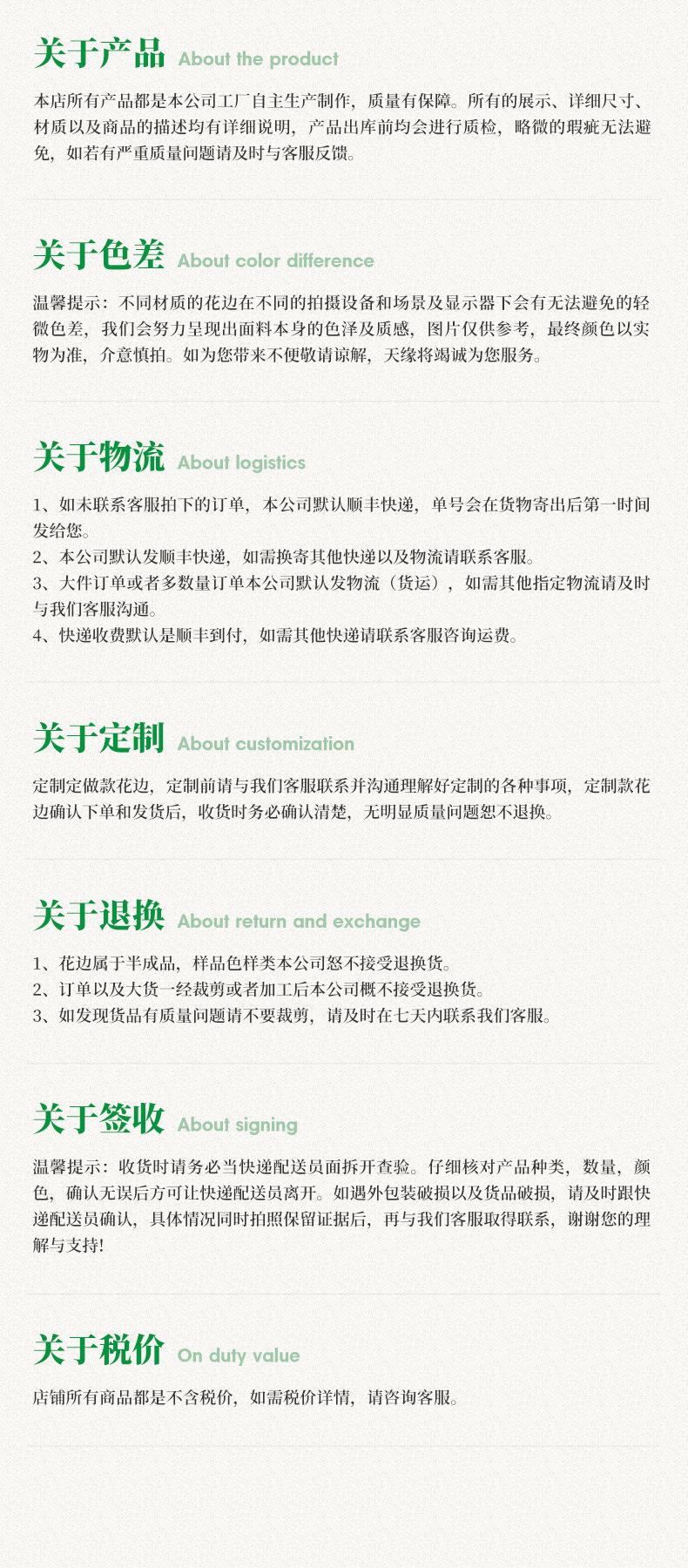 关于产品 About the product

本店所有产品都是本公司工厂自主生产制作，质量有保障。所有的展示、详细尺寸、材质以及商品的描述均有详细说明，产品出库前均会进行质检，略微的瑕疵无法避免，如若有严重质量问题请及时与客服反馈。

关于色差 About color difference

温馨提示：不同材质的花边在不同的拍摄设备和场景及显示器下会有无法避免的轻微色差，我们会努力呈现出面料本身的色泽及质感，图片仅供参考，最终颜色以实物为准，介意慎拍。如为您带来不便敬请谅解，天缘将竭诚为您服务。

关于物流 About logistics

1、如未联系客服拍下的订单，本公司默认顺丰快递，单号会在货物寄出后第一时间发给您。
2、本公司默认发顺丰快递，如需换寄其他快递以及物流请联系客服。
3、大件订单或者多数量订单本公司默认发物流（货运），如需其他指定物流请及时与我们客服沟通。
4、快递收费默认是顺丰到付，如需其他快递请联系客服咨询运费。

关于定制 About customization

定制定做款花边，定制前请与我们客服联系并沟通理解好定制的各种事项，定制款花边确认下单和发货后，收货时务必确认清楚，无明显质量问题恕不退换。

关于退换 About return and exchange

1、花边属于半成品，样品色样类本公司恕不接受退换货。
2、订单以及大货一经裁剪或者加工后本公司概不接受退换货。
3、如发现货品有质量问题请不要裁剪，请及时在七天内联系我们客服。

关于签收 About signing

温馨提示：收货时请务必当快递配送员面拆开查验。仔细核对产品种类，数量，颜色，确认无误后方可让快递配送员离开。如遇外包装破损以及货品破损，请及时跟快递配送员确认，具体情况同时拍照保留证据后，再与我们客服取得联系，谢谢您的理解与支持!

关于税价 On duty value

店铺所有商品都是不含税价，如需税价详情，请咨询客服。